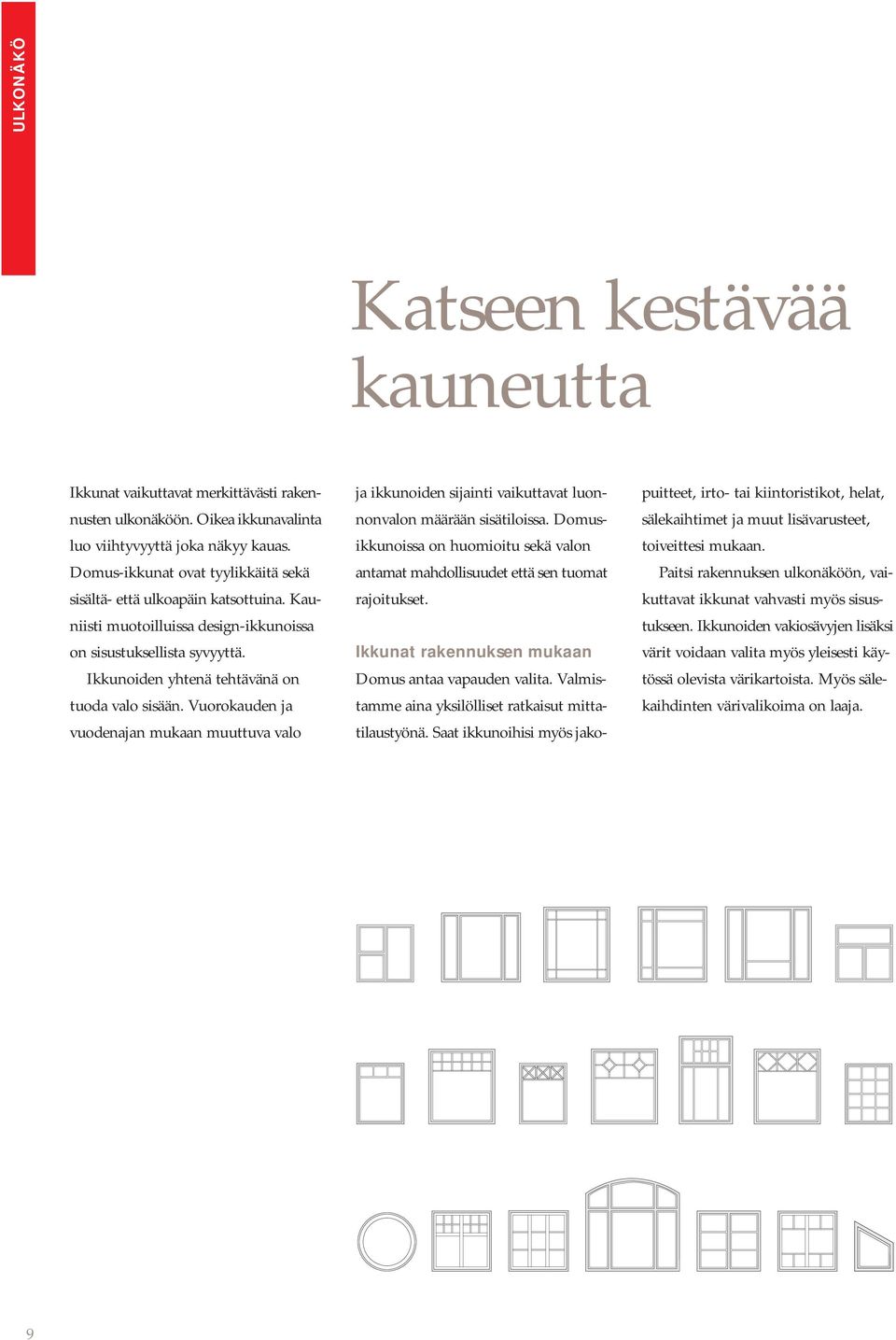 ULKONÄKÖ

Katseen kestävää kauneutta

Ikkunat vaikuttavat merkittävästi rakennusten ulkonäköön. Oikea ikkunavalinta luo viihtyvyyttä joka näkyy kauas. Domus-ikkunat ovat tyylikkäitä sekä sisältä- että ulkoapäin katsottuina. Kauniisti muotoilluissa design-ikkunoissa on sisustuksellista syvyyttä.

Ikkunoiden yhtenä tehtävänä on tuoda valo sisään. Vuorokauden ja vuodenajan mukaan muuttuva valo ja ikkunoiden sijainti vaikuttavat luonnonvalon määrään sisätiloissa. Domus-ikkunoissa on huomioitu sekä valon antamat mahdollisuudet että sen tuomat rajoitukset.

Ikkunat rakennuksen mukaan

Domus antaa vapauden valita. Valmistamme aina yksilölliset ratkaisut mittatilaustyönä. Saat ikkunoihisi myös jakopuitteet, irto- tai kiintoristikot, helat, sälekaihtimet ja muut lisävarusteet, toiveittesi mukaan.

Paitsi rakennuksen ulkonäköön, vaikuttavat ikkunat vahvasti myös sisustukseen. Ikkunoiden vakiosävyjen lisäksi värit voidaan valita myös yleisesti käytössä olevista värikartoista. Myös sälekaihdinten värivalikoima on laaja.

9